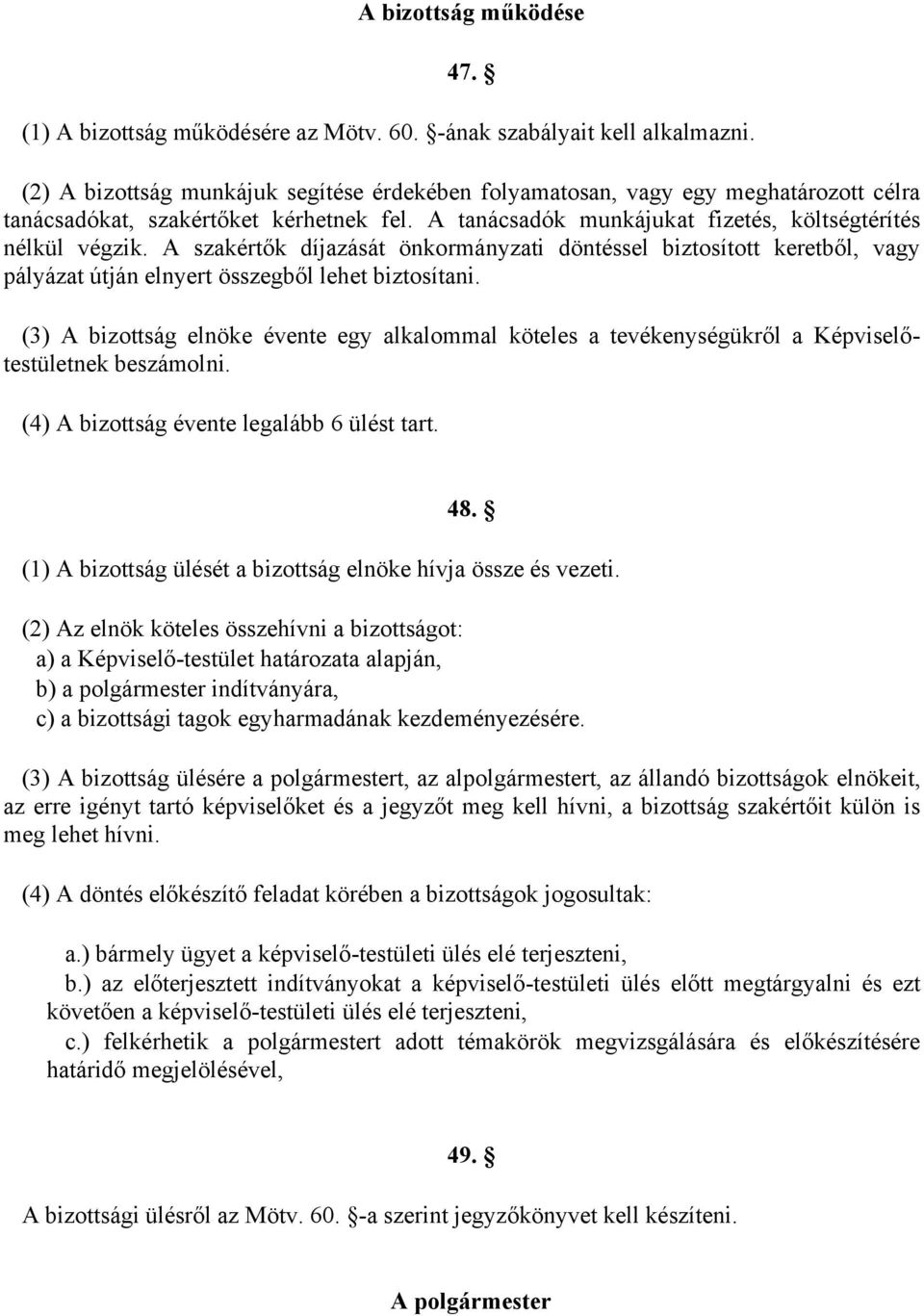 A bizottság működése

47. §

(1) A bizottság működésére az Mötv. 60. §-ának szabályait kell alkalmazni.

(2) A bizottság munkájuk segítése érdekében folyamatosan, vagy egy meghatározott célra tanácsadókat, szakértőket kérhetnek fel. A tanácsadók munkájukat fizetés, költségtérítés nélkül végzik. A szakértők díjazását önkormányzati döntéssel biztosított keretből, vagy pályázat útján elnyert összegből lehet biztosítani.

(3) A bizottság elnöke évente egy alkalommal köteles a tevékenységükről a Képviselő-testületnek beszámolni.

(4) A bizottság évente legalább 6 ülést tart.

48. §

(1) A bizottság ülését a bizottság elnöke hívja össze és vezeti.

(2) Az elnök köteles összehívni a bizottságot:
a) a Képviselő-testület határozata alapján,
b) a polgármester indítványára,
c) a bizottsági tagok egyharmadának kezdeményezésére.

(3) A bizottság ülésére a polgármestert, az alpolgármestert, az állandó bizottságok elnökeit, az erre igényt tartó képviselőket és a jegyzőt meg kell hívni, a bizottság szakértőit külön is meg lehet hívni.

(4) A döntés előkészítő feladat körében a bizottságok jogosultak:

a.) bármely ügyet a képviselő-testületi ülés elé terjeszteni,
b.) az előterjesztett indítványokat a képviselő-testületi ülés előtt megtárgyalni és ezt követően a képviselő-testületi ülés elé terjeszteni,
c.) felkérhetik a polgármestert adott témakörök megvizsgálására és előkészítésére határidő megjelölésével,

49. §

A bizottsági ülésről az Mötv. 60. §-a szerint jegyzőkönyvet kell készíteni.

A polgármester